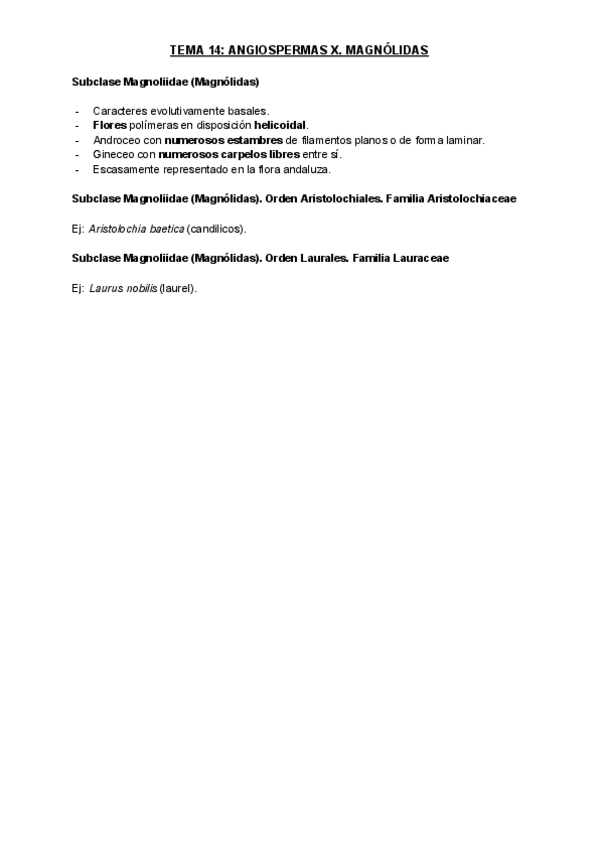 TEMA 14: ANGIOSPERMAS X. MAGNÓLIDAS

Subclase Magnoliidae (Magnólidas)

- Caracteres evolutivamente basales.
- Flores polímeras en disposición helicoidal.
- Androceo con numerosos estambres de filamentos planos o de forma laminar.
- Gineceo con numerosos carpelos libres entre sí.
- Escasamente representado en la flora andaluza.

Subclase Magnoliidae (Magnólidas). Orden Aristolochiales. Familia Aristolochiaceae

Ej: Aristolochia baetica (candilicos).

Subclase Magnoliidae (Magnólidas). Orden Laurales. Familia Lauraceae

Ej: Laurus nobilis (laurel).